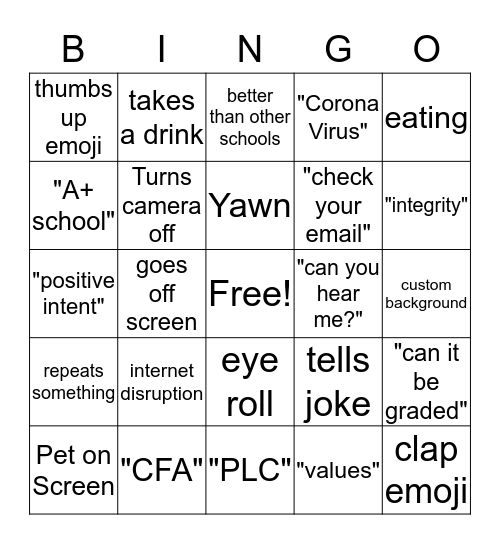 | B | I | N | G | O |
|---|---|---|---|---|
| thumbs up emoji | takes a drink | better than other schools | "Corona Virus" | eating |
| "A+ school" | Turns camera off | Yawn | "check your email" | "integrity" |
| "positive intent" | goes off screen | Free! | "can you hear me?" | custom background |
| repeats something | internet disruption | eye roll | tells joke | "can it be graded" |
| Pet on Screen | "CFA" | "PLC" | "values" | clap emoji |